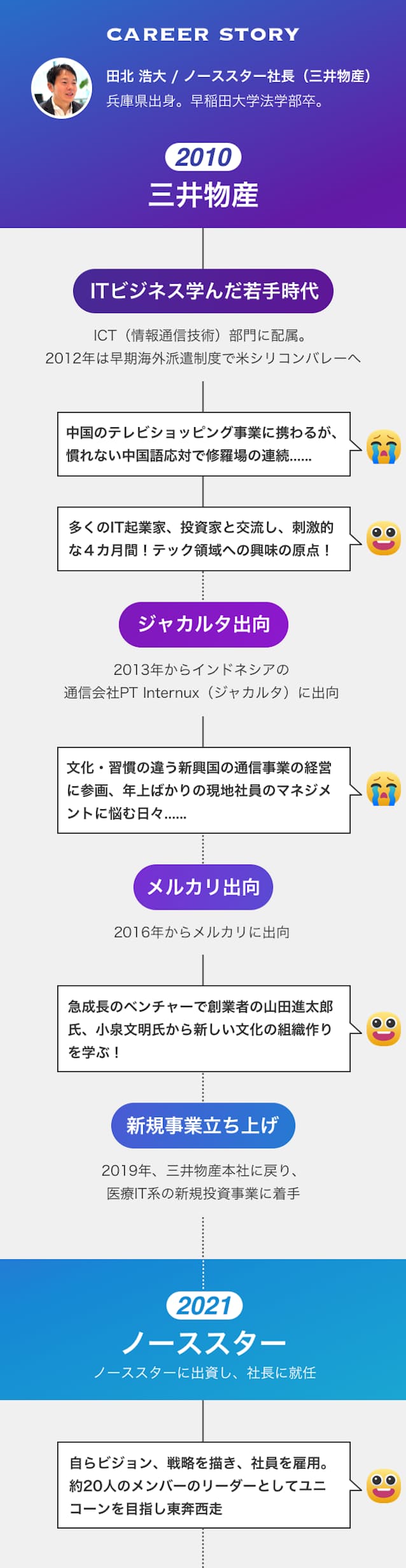 CAREER STORY

田北 浩大 / ノーススター社長（三井物産）
兵庫県出身。早稲田大学法学部卒。

2010
三井物産

ITビジネス学んだ若手時代

ICT（情報通信技術）部門に配属。
2012年は早期海外派遣制度で米シリコンバレーへ

中国のテレビショッピング事業に携わるが、慣れない中国語応対で修羅場の連続……

多くのIT起業家、投資家と交流し、刺激的な４カ月間！テック領域への興味の原点！

ジャカルタ出向

2013年からインドネシアの
通信会社PT Internux（ジャカルタ）に出向

文化・習慣の違う新興国の通信事業の経営に参画、年上ばかりの現地社員のマネジメントに悩む日々……

メルカリ出向

2016年からメルカリに出向

急成長のベンチャーで創業者の山田進太郎氏、小泉文明氏から新しい文化の組織作りを学ぶ！

新規事業立ち上げ

2019年、三井物産本社に戻り、
医療IT系の新規投資事業に着手

2021
ノーススター
ノーススターに出資し、社長に就任

自らビジョン、戦略を描き、社員を雇用。約20人のメンバーのリーダーとしてユニコーンを目指し東奔西走